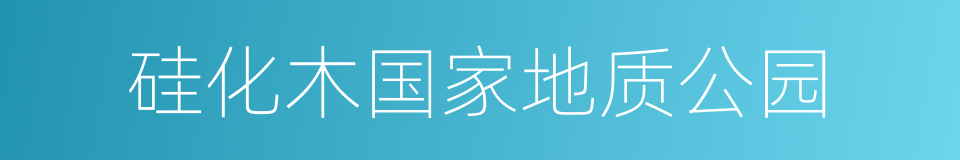 硅化木国家地质公园